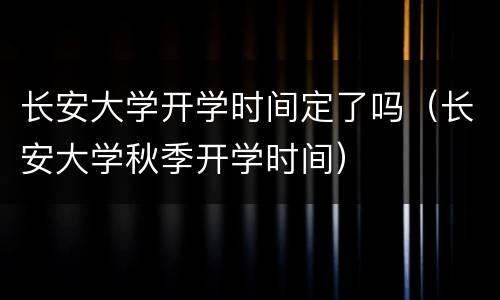 长安大学开学时间定了吗（长安大学秋季开学时间）